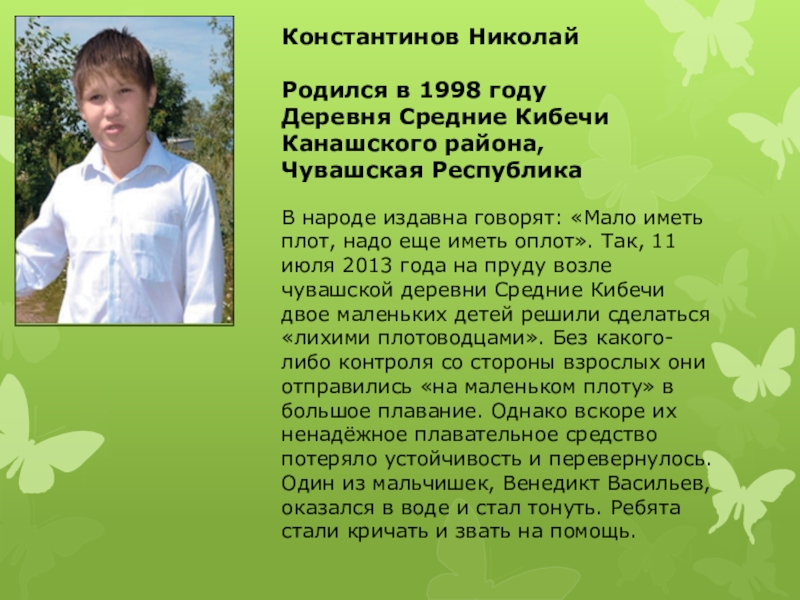 Константинов Николай

Родился в 1998 году
Деревня Средние Кибечи
Канашского района,
Чувашская Республика

В народе издавна говорят: «Мало иметь плот, надо еще иметь оплот». Так, 11 июля 2013 года на пруду возле чувашской деревни Средние Кибечи двое маленьких детей решили сделаться «лихими плотоводцами». Без какого-либо контроля со стороны взрослых они отправились «на маленьком плоту» в большое плавание. Однако вскоре их ненадёжное плавательное средство потеряло устойчивость и перевернулось. Один из мальчишек, Венедикт Васильев, оказался в воде и стал тонуть. Ребята стали кричать и звать на помощь.